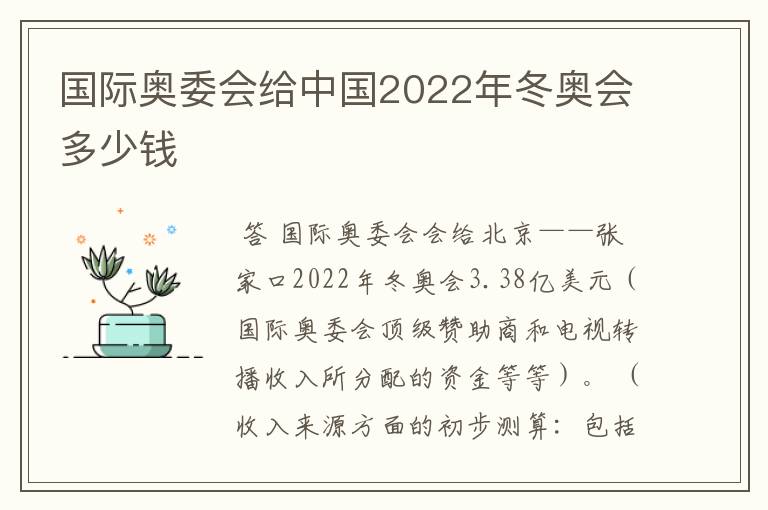 国际奥委会给中国2022年冬奥会多少钱

答 国际奥委会会给北京——张家口2022年冬奥会3.38亿美元（国际奥委会顶级赞助商和电视转播收入所分配的资金等等）。（收入来源方面的初步测算：包括